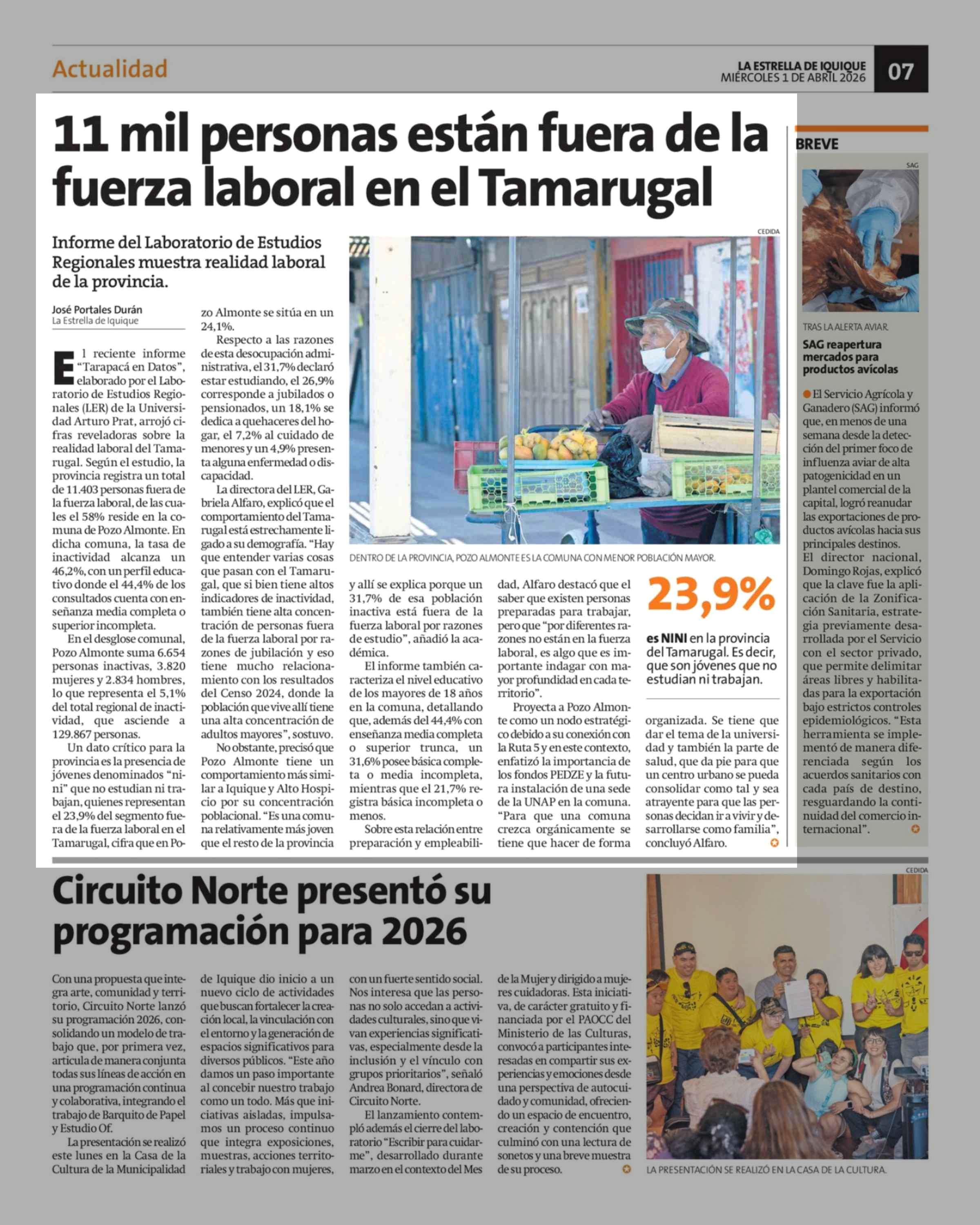 Actualidad

LA ESTRELLA DE IQUIQUE
MIÉRCOLES 1 DE ABRIL 2026

07

11 mil personas están fuera de la fuerza laboral en el Tamarugal

Informe del Laboratorio de Estudios Regionales muestra realidad laboral de la provincia.

José Portales Durán
La Estrella de Iquique

El reciente informe "Tarapacá en Datos", elaborado por el Laboratorio de Estudios Regionales (LER) de la Universidad Arturo Prat, arrojó cifras reveladoras sobre la realidad laboral del Tamarugal. Según el estudio, la provincia registra un total de 11.403 personas fuera de la fuerza laboral, de las cuales el 58% reside en la comuna de Pozo Almonte. En dicha comuna, la tasa de inactividad alcanza un 46,2%, con un perfil educativo donde el 44,4% de los consultados cuenta con enseñanza media completa o superior incompleta.

En el desglose comunal, Pozo Almonte suma 6.654 personas inactivas, 3.820 mujeres y 2.834 hombres, lo que representa el 5,1% del total regional de inactividad, que asciende a 129.867 personas.

Un dato crítico para la provincia es la presencia de jóvenes denominados "nini" que no estudian ni trabajan, quienes representan el 23,9% del segmento fuera de la fuerza laboral en el Tamarugal, cifra que en Pozo Almonte se sitúa en un 24,1%.

Respecto a las razones de esta desocupación administrativa, el 31,7% declaró estar estudiando, el 26,9% corresponde a jubilados o pensionados, un 18,1% se dedica a quehaceres del hogar, el 7,2% al cuidado de menores y un 4,9% presenta alguna enfermedad o discapacidad.

La directora del LER, Gabriela Alfaro, explicó que el comportamiento del Tamarugal está estrechamente ligado a su demografía. "Hay que entender varias cosas que pasan con el Tamarugal, que si bien tiene altos indicadores de inactividad, también tiene alta concentración de personas fuera de la fuerza laboral por razones de jubilación y eso tiene mucho relacionamiento con los resultados del Censo 2024, donde la población que vive allí tiene una alta concentración de adultos mayores", sostuvo.

No obstante, precisó que Pozo Almonte tiene un comportamiento más similar a Iquique y Alto Hospicio por su concentración poblacional. "Es una comuna relativamente más joven que el resto de la provincia y allí se explica porque un 31,7% de esa población inactiva está fuera de la fuerza laboral por razones de estudio", añadió la académica.

El informe también caracteriza el nivel educativo de los mayores de 18 años en la comuna, detallando que, además del 44,4% con enseñanza media completa o superior trunca, un 31,6% posee básica completa o media incompleta, mientras que el 21,7% registra básica incompleta o menos.

Sobre esta relación entre preparación y empleabilidad, Alfaro destacó que el saber que existen personas preparadas para trabajar, pero que "por diferentes razones no están en la fuerza laboral, es algo que es importante indagar con mayor profundidad en cada territorio".

Proyecta a Pozo Almonte como un nodo estratégico debido a su conexión con la Ruta 5 y en este contexto, enfatizó la importancia de los fondos PEDZE y la futura instalación de una sede de la UNAP en la comuna. "Para que una comuna crezca orgánicamente se tiene que hacer de forma organizada. Se tiene que dar el tema de la universidad y también la parte de salud, que da pie para que un centro urbano se pueda consolidar como tal y sea atrayente para que las personas decidan ir a vivir y desarrollarse como familia", concluyó Alfaro.

CEDIDA
DENTRO DE LA PROVINCIA, POZO ALMONTE ES LA COMUNA CON MENOR POBLACIÓN MAYOR.

23,9%
es NINI en la provincia del Tamarugal. Es decir, que son jóvenes que no estudian ni trabajan.

BREVE
SAG
TRAS LA ALERTA AVIAR.
SAG reapertura mercados para productos avícolas

El Servicio Agrícola y Ganadero (SAG) informó que, en menos de una semana desde la detección del primer foco de influenza aviar de alta patogenicidad en un plantel comercial de la capital, logró reanudar las exportaciones de productos avícolas hacia sus principales destinos.
El director nacional, Domingo Rojas, explicó que la clave fue la aplicación de la Zonificación Sanitaria, estrategia previamente desarrollada por el Servicio con el sector privado, que permite delimitar áreas libres y habilitadas para la exportación bajo estrictos controles epidemiológicos. "Esta herramienta se implementó de manera diferenciada según los acuerdos sanitarios con cada país de destino, resguardando la continuidad del comercio internacional".

Circuito Norte presentó su programación para 2026

Con una propuesta que integra arte, comunidad y territorio, Circuito Norte lanzó su programación 2026, consolidando un modelo de trabajo que, por primera vez, articula de manera conjunta todas sus líneas de acción en una programación continua y colaborativa, integrando el trabajo de Barquito de Papel y Estudio Of.

La presentación se realizó este lunes en la Casa de la Cultura de la Municipalidad de Iquique dio inicio a un nuevo ciclo de actividades que buscan fortalecer la creación local, la vinculación con el entorno y la generación de espacios significativos para diversos públicos. "Este año damos un paso importante al concebir nuestro trabajo como un todo. Más que iniciativas aisladas, impulsamos un proceso continuo que integra exposiciones, muestras, acciones territoriales y trabajo con mujeres, con un fuerte sentido social. Nos interesa que las personas no solo accedan a actividades culturales, sino que vivan experiencias significativas, especialmente desde la inclusión y el vínculo con grupos prioritarios", señaló Andrea Bonard, directora de Circuito Norte.

El lanzamiento contempló además el cierre del laboratorio "Escribir para cuidarme", desarrollado durante marzo en el contexto del Mes de la Mujer y dirigido a mujeres cuidadoras. Esta iniciativa, de carácter gratuito y financiada por el PAOCC del Ministerio de las Culturas, convocó a participantes interesadas en compartir sus experiencias y emociones desde una perspectiva de autocuidado y comunidad, ofreciendo un espacio de encuentro, creación y contención que culminó con una lectura de sonetos y una breve muestra de su proceso.

CEDIDA
LA PRESENTACIÓN SE REALIZÓ EN LA CASA DE LA CULTURA.